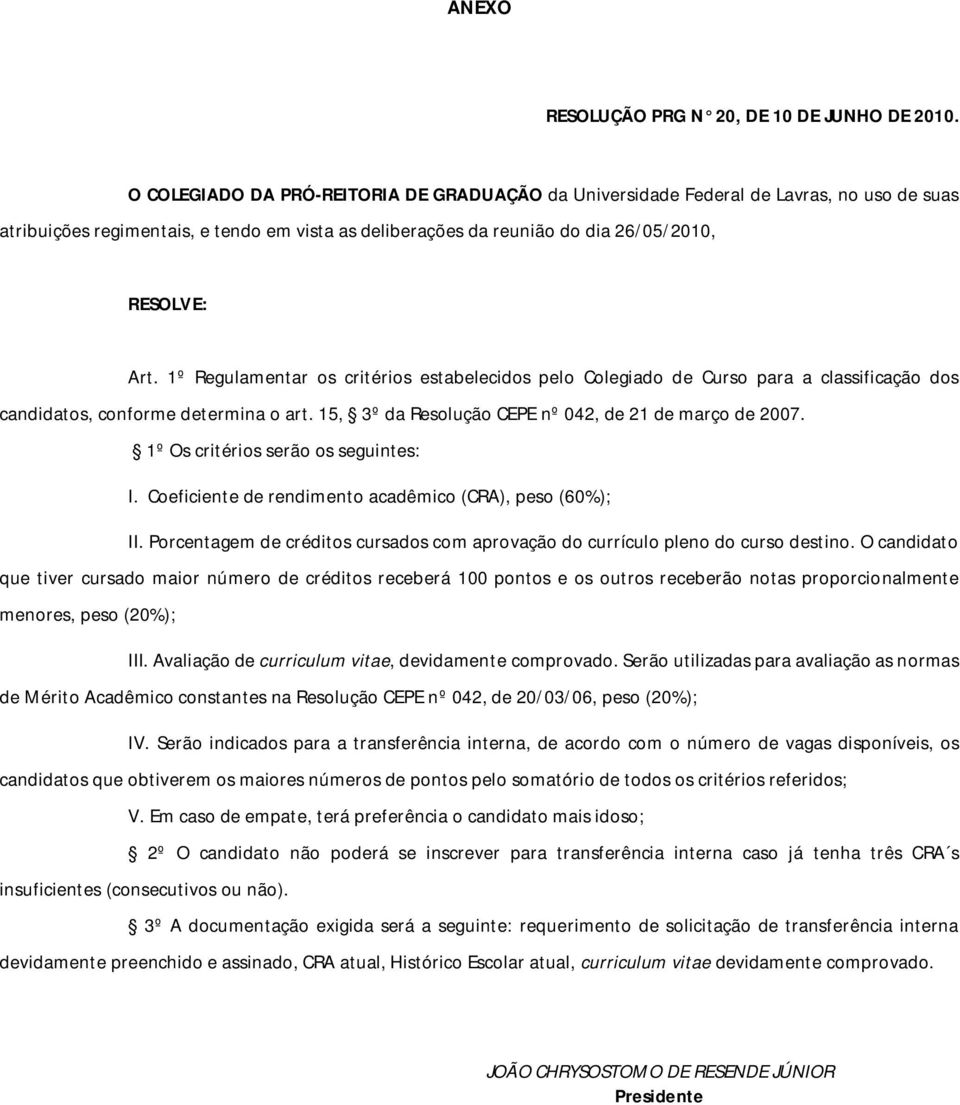 ANEXO

RESOLUÇÃO PRG N° 20, DE 10 DE JUNHO DE 2010.

O COLEGIADO DA PRÓ-REITORIA DE GRADUAÇÃO da Universidade Federal de Lavras, no uso de suas atribuições regimentais, e tendo em vista as deliberações da reunião do dia 26/05/2010,

RESOLVE:

Art. 1º Regulamentar os critérios estabelecidos pelo Colegiado de Curso para a classificação dos candidatos, conforme determina o art. 15, § 3º da Resolução CEPE nº 042, de 21 de março de 2007.

§ 1º Os critérios serão os seguintes:

I. Coeficiente de rendimento acadêmico (CRA), peso (60%);

II. Porcentagem de créditos cursados com aprovação do currículo pleno do curso destino. O candidato que tiver cursado maior número de créditos receberá 100 pontos e os outros receberão notas proporcionalmente menores, peso (20%);

III. Avaliação de curriculum vitae, devidamente comprovado. Serão utilizadas para avaliação as normas de Mérito Acadêmico constantes na Resolução CEPE nº 042, de 20/03/06, peso (20%);

IV. Serão indicados para a transferência interna, de acordo com o número de vagas disponíveis, os candidatos que obtiverem os maiores números de pontos pelo somatório de todos os critérios referidos;

V. Em caso de empate, terá preferência o candidato mais idoso;

§ 2º O candidato não poderá se inscrever para transferência interna caso já tenha três CRA´s insuficientes (consecutivos ou não).

§ 3º A documentação exigida será a seguinte: requerimento de solicitação de transferência interna devidamente preenchido e assinado, CRA atual, Histórico Escolar atual, curriculum vitae devidamente comprovado.

JOÃO CHRYSOSTOMO DE RESENDE JÚNIOR
Presidente